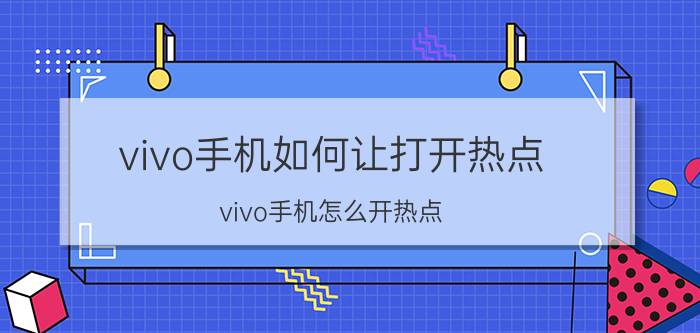 vivo手机如何让打开热点

vivo手机怎么开热点